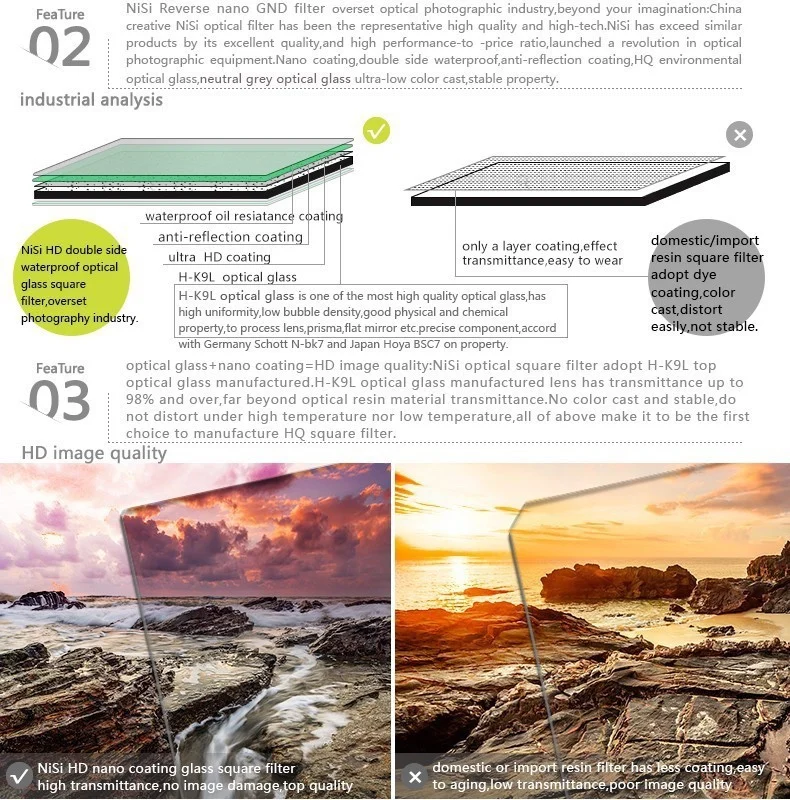 FeaTure
02

NiSi Reverse nano GND filter overset optical photographic industry,beyond your imagination:China creative NiSi optical filter has been the representative high quality and high-tech.NiSi has exceed similar products by its excellent quality,and high performance-to -price ratio,launched a revolution in optical photographic equipment.Nano coating,double side waterproof,anti-reflection coating,HQ environmental optical glass,neutral grey optical glass ultra-low color cast,stable property.

industrial analysis

waterproof oil resiatance coating
anti-reflection coating
ultra HD coating
H-K9L optical glass

NiSi HD double side waterproof optical glass square filter,overset photography industry.

H-K9L optical glass is one of the most high quality optical glass,has high uniformity,low bubble density,good physical and chemical property,to process lens,prisma,flat mirror etc.precise component,accord with Germany Schott N-bk7 and Japan Hoya BSC7 on property.

only a layer coating,effect transmittance,easy to wear

domestic/import resin square filter adopt dye coating,color cast,distort easily,not stable.

FeaTure
03

optical glass+nano coating=HD image quality:NiSi optical square filter adopt H-K9L top optical glass manufactured.H-K9L optical glass manufactured lens has transmittance up to 98% and over,far beyond optical resin material transmittance.No color cast and stable,do not distort under high temperature nor low temperature,all of above make it to be the first choice to manufacture HQ square filter.

HD image quality

NiSi HD nano coating glass square filter
high transmittance,no image damage,top quality

domestic or import resin filter has less coating,easy to aging,low transmittance,poor image quality